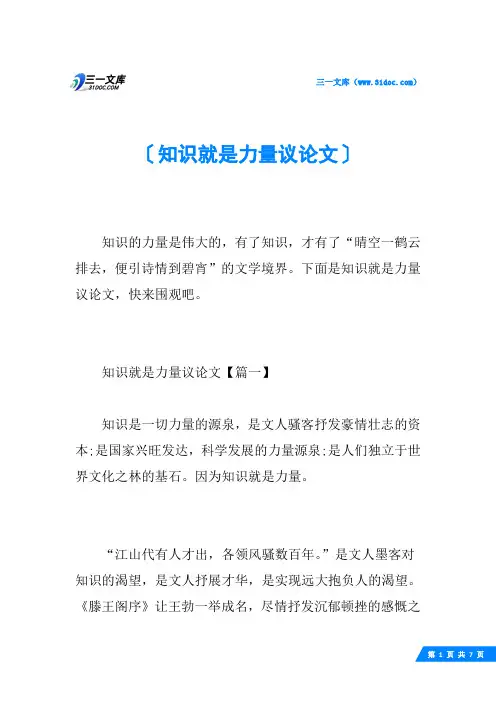 三一文库
31DOC.COM

三一文库（www.31doc.com）

〔知识就是力量议论文〕

知识的力量是伟大的，有了知识，才有了“晴空一鹤云排去，便引诗情到碧宵”的文学境界。下面是知识就是力量议论文，快来围观吧。

知识就是力量议论文【篇一】

知识是一切力量的源泉，是文人骚客抒发豪情壮志的资本;是国家兴旺发达，科学发展的力量源泉;是人们独立于世界文化之林的基石。因为知识就是力量。

“江山代有人才出，各领风骚数百年。”是文人墨客对知识的渴望，是文人抒展才华，是实现远大抱负人的渴望。《滕王阁序》让王勃一举成名，尽情抒发沉郁顿挫的感慨之

第 1 页 共 7 页